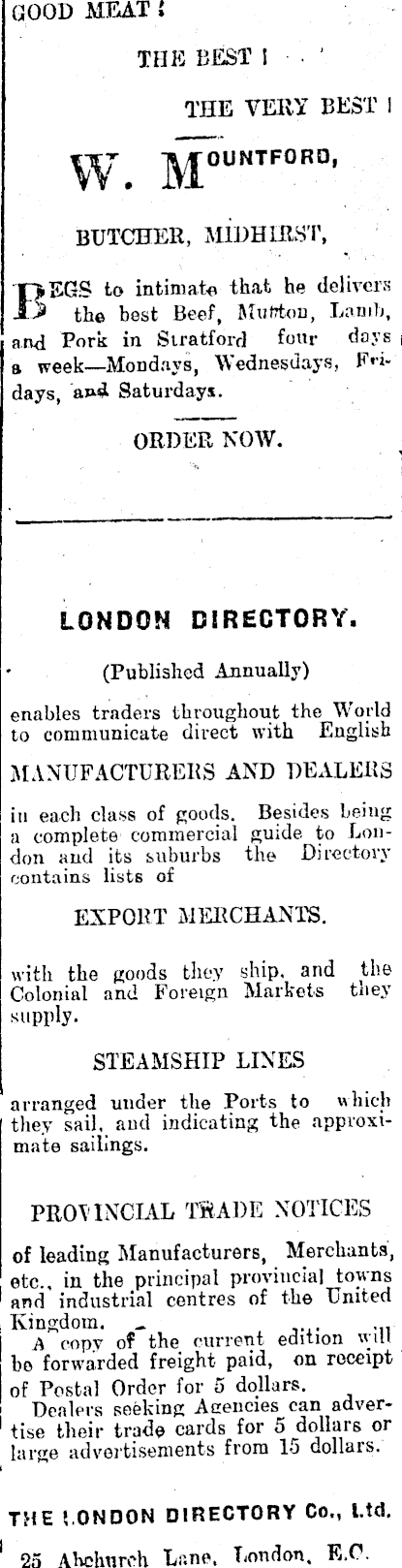 GOOD MEAT!

THE BEST!

THE VERY BEST!

W. MOUNTFORD,

BUTCHER, MIDHIRST,

BEGS to intimate that he delivers the best Beef, Mutton, Lamb, and Pork in Stratford four days a week—Mondays, Wednesdays, Fridays, and Saturdays.

ORDER NOW.

LONDON DIRECTORY.

(Published Annually)

enables traders throughout the World to communicate direct with English

MANUFACTURERS AND DEALERS

in each class of goods. Besides being a complete commercial guide to London and its suburbs the Directory contains lists of

EXPORT MERCHANTS.

with the goods they ship, and the Colonial and Foreign Markets they supply.

STEAMSHIP LINES

arranged under the Ports to which they sail, and indicating the approximate sailings.

PROVINCIAL TRADE NOTICES

of leading Manufacturers, Merchants, etc., in the principal provincial towns and industrial centres of the United Kingdom.

A copy of the current edition will be forwarded freight paid, on receipt of Postal Order for 5 dollars.

Dealers seeking Agencies can advertise their trade cards for 5 dollars or large advertisements from 15 dollars.

THE LONDON DIRECTORY Co., Ltd.

25 Abchurch Lane, London, E.C.